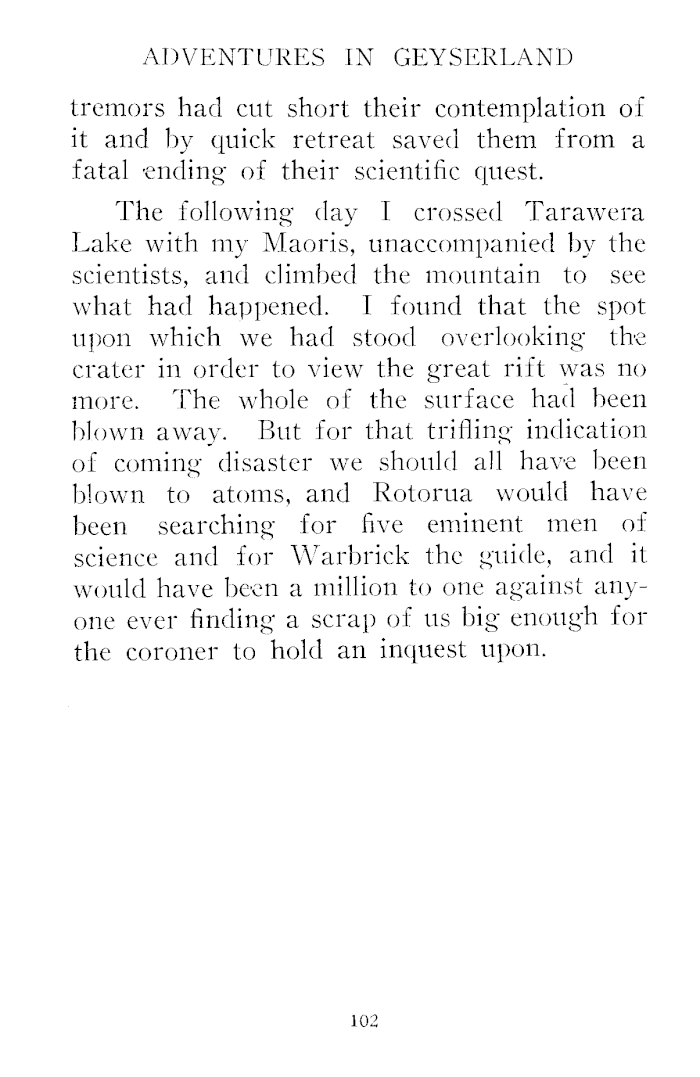 ADVENTURES IN GEYSERLAND

tremors had cut short their contemplation of it and by quick retreat saved them from a fatal ending of their scientific quest.

The following day I crossed Tarawera Lake with my Maoris, unaccompanied by the scientists, and climbed the mountain to see what had happened. I found that the spot upon which we had stood overlooking the crater in order to view the great rift was no more. The whole of the surface had been blown away. But for that trifling indication of coming disaster we should all have been blown to atoms, and Rotorua would have been searching for five eminent men of science and for Warbrick the guide, and it would have been a million to one against anyone ever finding a scrap of us big enough for the coroner to hold an inquest upon.

102